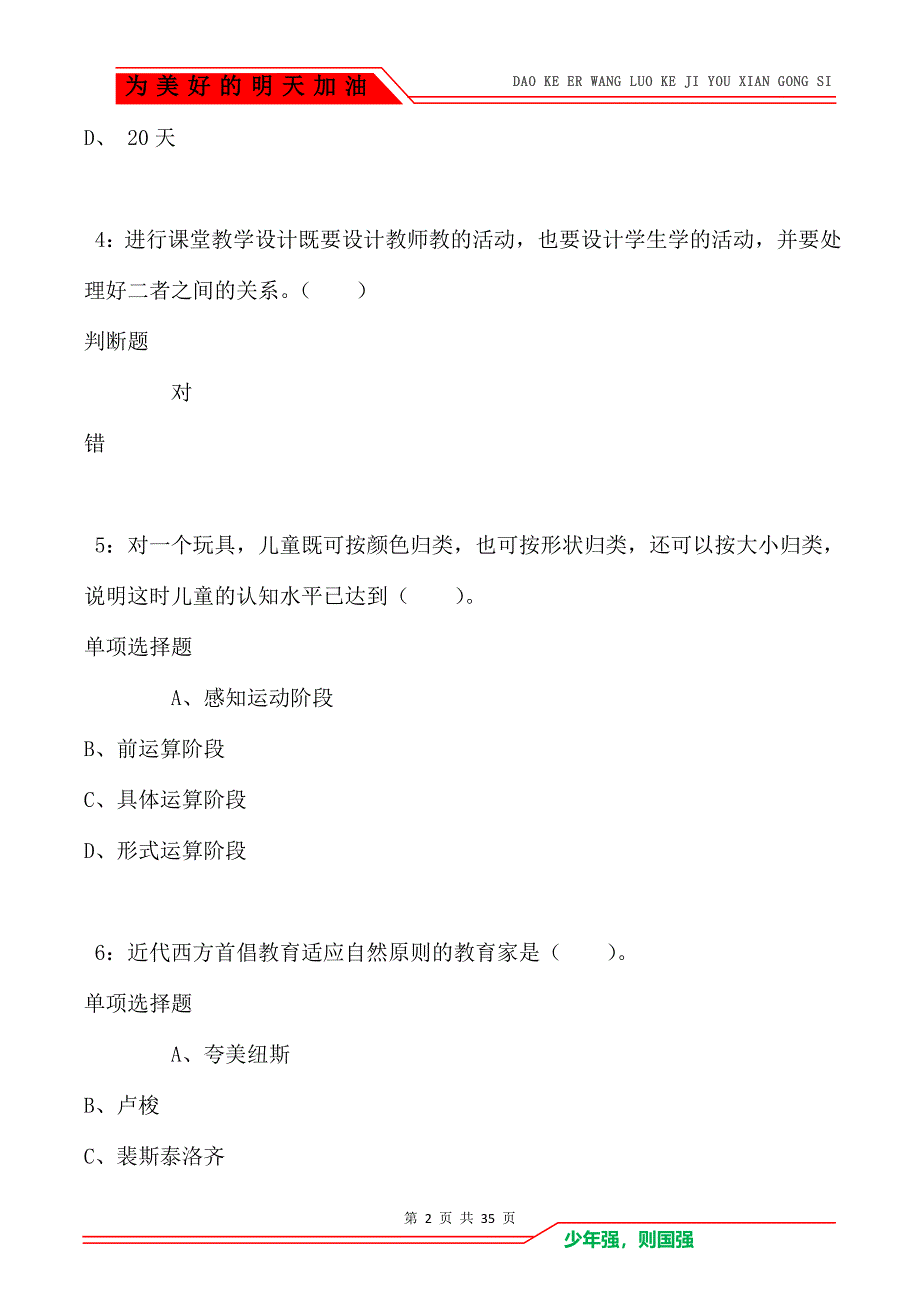 为美好的明天加油

DAO KE ER WANG LUO KE JI YOU XIAN GONG SI

D、 20天

4：进行课堂教学设计既要设计教师教的活动，也要设计学生学的活动，并要处理好二者之间的关系。（　　）

判断题

对

错

5：对一个玩具，儿童既可按颜色归类，也可按形状归类，还可以按大小归类，说明这时儿童的认知水平已达到（　　）。

单项选择题

A、感知运动阶段

B、前运算阶段

C、具体运算阶段

D、形式运算阶段

6：近代西方首倡教育适应自然原则的教育家是（　　）。

单项选择题

A、夸美纽斯

B、卢梭

C、裴斯泰洛齐

第 2 页 共 35 页

少年强，则国强